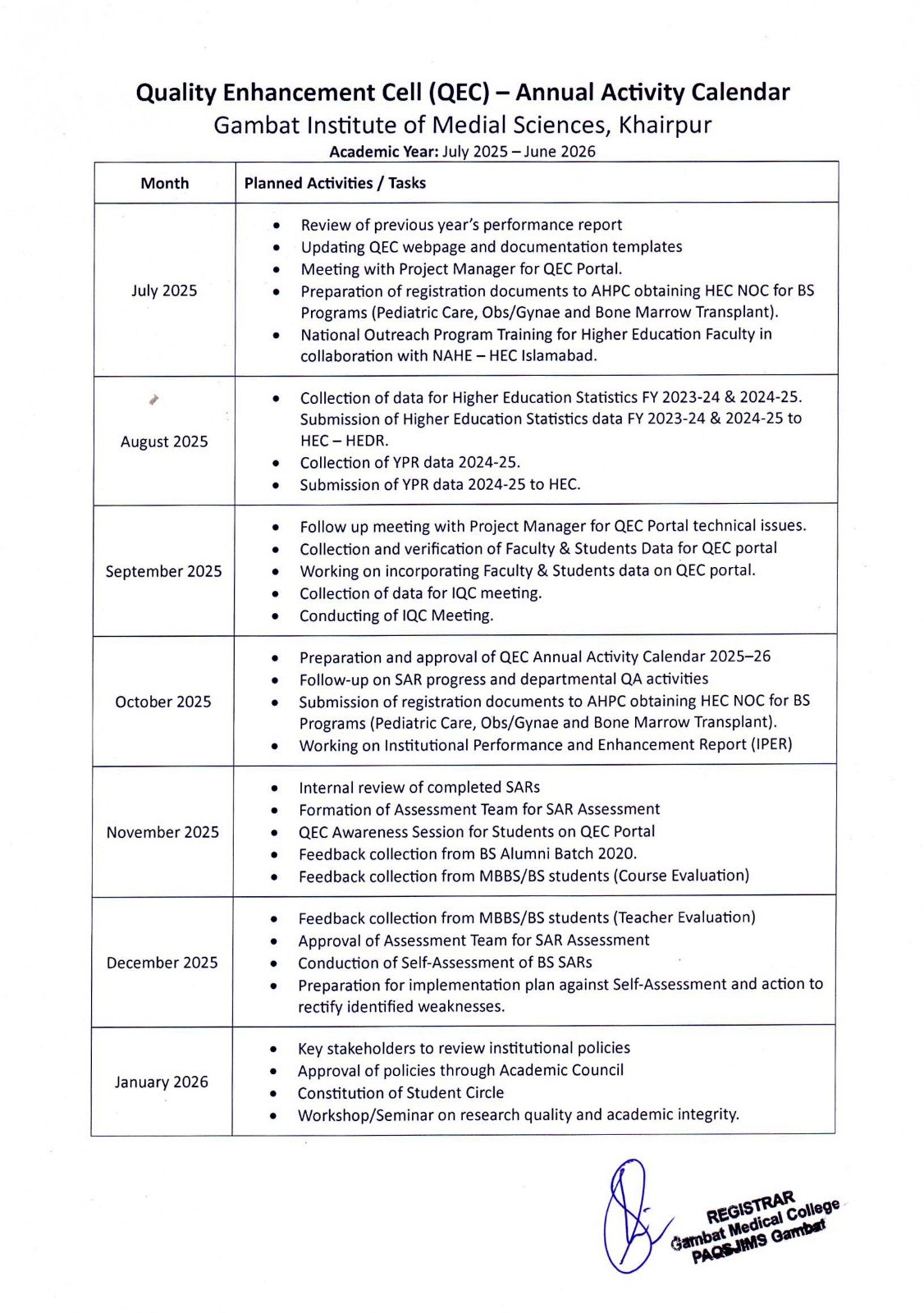 Quality Enhancement Cell (QEC) – Annual Activity Calendar
Gambat Institute of Medial Sciences, Khairpur
Academic Year: July 2025 – June 2026

| Month | Planned Activities / Tasks |
|---|---|
| July 2025 | • Review of previous year's performance report<br>• Updating QEC webpage and documentation templates<br>• Meeting with Project Manager for QEC Portal.<br>• Preparation of registration documents to AHPC obtaining HEC NOC for BS Programs (Pediatric Care, Obs/Gynae and Bone Marrow Transplant).<br>• National Outreach Program Training for Higher Education Faculty in collaboration with NAHE – HEC Islamabad. |
| August 2025 | • Collection of data for Higher Education Statistics FY 2023-24 & 2024-25. Submission of Higher Education Statistics data FY 2023-24 & 2024-25 to HEC – HEDR.<br>• Collection of YPR data 2024-25.<br>• Submission of YPR data 2024-25 to HEC. |
| September 2025 | • Follow up meeting with Project Manager for QEC Portal technical issues.<br>• Collection and verification of Faculty & Students Data for QEC portal<br>• Working on incorporating Faculty & Students data on QEC portal.<br>• Collection of data for IQC meeting.<br>• Conducting of IQC Meeting. |
| October 2025 | • Preparation and approval of QEC Annual Activity Calendar 2025–26<br>• Follow-up on SAR progress and departmental QA activities<br>• Submission of registration documents to AHPC obtaining HEC NOC for BS Programs (Pediatric Care, Obs/Gynae and Bone Marrow Transplant).<br>• Working on Institutional Performance and Enhancement Report (IPER) |
| November 2025 | • Internal review of completed SARs<br>• Formation of Assessment Team for SAR Assessment<br>• QEC Awareness Session for Students on QEC Portal<br>• Feedback collection from BS Alumni Batch 2020.<br>• Feedback collection from MBBS/BS students (Course Evaluation) |
| December 2025 | • Feedback collection from MBBS/BS students (Teacher Evaluation)<br>• Approval of Assessment Team for SAR Assessment<br>• Conduction of Self-Assessment of BS SARs<br>• Preparation for implementation plan against Self-Assessment and action to rectify identified weaknesses. |
| January 2026 | • Key stakeholders to review institutional policies<br>• Approval of policies through Academic Council<br>• Constitution of Student Circle<br>• Workshop/Seminar on research quality and academic integrity. |

REGISTRAR
Gambat Medical College
PAQSJIMS Gambat